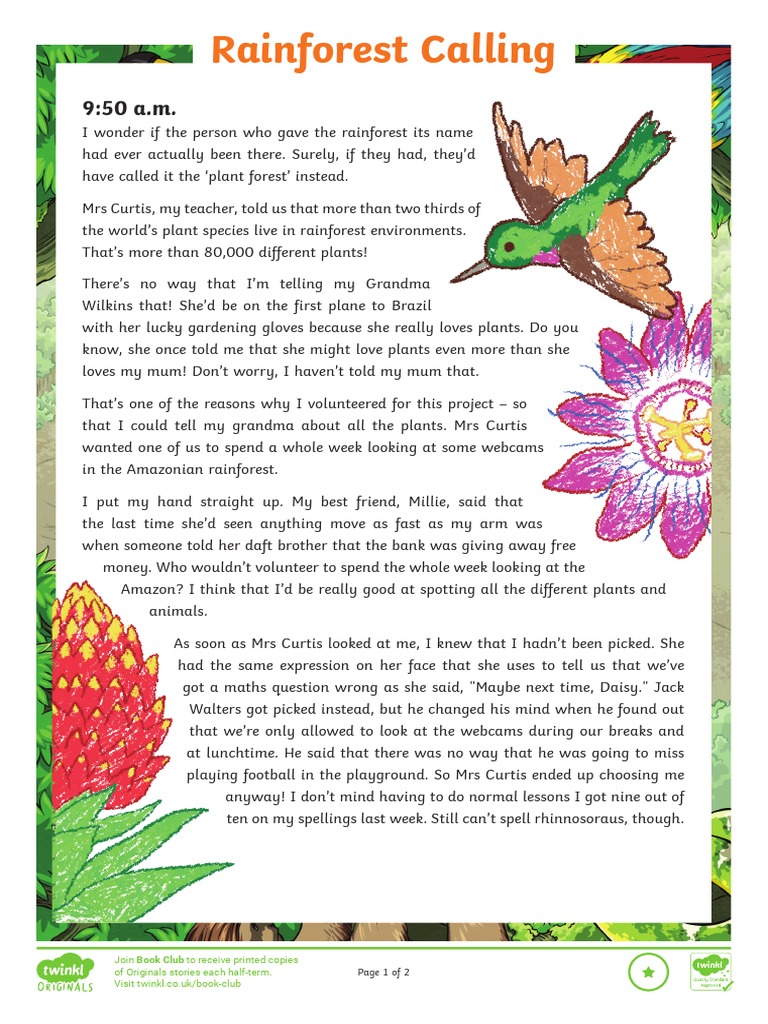 Rainforest Calling

9:50 a.m.

I wonder if the person who gave the rainforest its name had ever actually been there. Surely, if they had, they'd have called it the 'plant forest' instead.

Mrs Curtis, my teacher, told us that more than two thirds of the world's plant species live in rainforest environments. That's more than 80,000 different plants!

There's no way that I'm telling my Grandma Wilkins that! She'd be on the first plane to Brazil with her lucky gardening gloves because she really loves plants. Do you know, she once told me that she might love plants even more than she loves my mum! Don't worry, I haven't told my mum that.

That's one of the reasons why I volunteered for this project – so that I could tell my grandma about all the plants. Mrs Curtis wanted one of us to spend a whole week looking at some webcams in the Amazonian rainforest.

I put my hand straight up. My best friend, Millie, said that the last time she'd seen anything move as fast as my arm was when someone told her daft brother that the bank was giving away free money. Who wouldn't volunteer to spend the whole week looking at the Amazon? I think that I'd be really good at spotting all the different plants and animals.

As soon as Mrs Curtis looked at me, I knew that I hadn't been picked. She had the same expression on her face that she uses to tell us that we've got a maths question wrong as she said, "Maybe next time, Daisy." Jack Walters got picked instead, but he changed his mind when he found out that we're only allowed to look at the webcams during our breaks and at lunchtime. He said that there was no way that he was going to miss playing football in the playground. So Mrs Curtis ended up choosing me anyway! I don't mind having to do normal lessons I got nine out of ten on my spellings last week. Still can't spell rhinnosoraus, though.

twinkl ORIGINALS

Join Book Club to receive printed copies of Originals stories each half-term. Visit twinkl.co.uk/book-club

Page 1 of 2

twinkl Quality Standard Approved